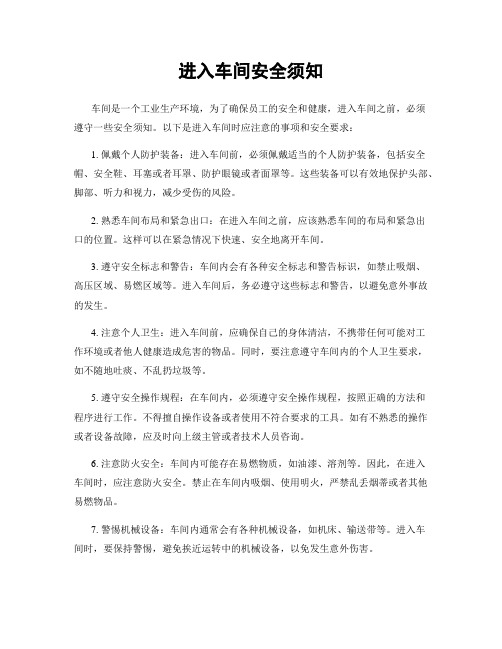 进入车间安全须知

车间是一个工业生产环境，为了确保员工的安全和健康，进入车间之前，必须遵守一些安全须知。以下是进入车间时应注意的事项和安全要求：

1. 佩戴个人防护装备：进入车间前，必须佩戴适当的个人防护装备，包括安全帽、安全鞋、耳塞或者耳罩、防护眼镜或者面罩等。这些装备可以有效地保护头部、脚部、听力和视力，减少受伤的风险。

2. 熟悉车间布局和紧急出口：在进入车间之前，应该熟悉车间的布局和紧急出口的位置。这样可以在紧急情况下快速、安全地离开车间。

3. 遵守安全标志和警告：车间内会有各种安全标志和警告标识，如禁止吸烟、高压区域、易燃区域等。进入车间后，务必遵守这些标志和警告，以避免意外事故的发生。

4. 注意个人卫生：进入车间前，应确保自己的身体清洁，不携带任何可能对工作环境或者他人健康造成危害的物品。同时，要注意遵守车间内的个人卫生要求，如不随地吐痰、不乱扔垃圾等。

5. 遵守安全操作规程：在车间内，必须遵守安全操作规程，按照正确的方法和程序进行工作。不得擅自操作设备或者使用不符合要求的工具。如有不熟悉的操作或者设备故障，应及时向上级主管或者技术人员咨询。

6. 注意防火安全：车间内可能存在易燃物质，如油漆、溶剂等。因此，在进入车间时，应注意防火安全。禁止在车间内吸烟、使用明火，严禁乱丢烟蒂或者其他易燃物品。

7. 警惕机械设备：车间内通常会有各种机械设备，如机床、输送带等。进入车间时，要保持警惕，避免挨近运转中的机械设备，以免发生意外伤害。